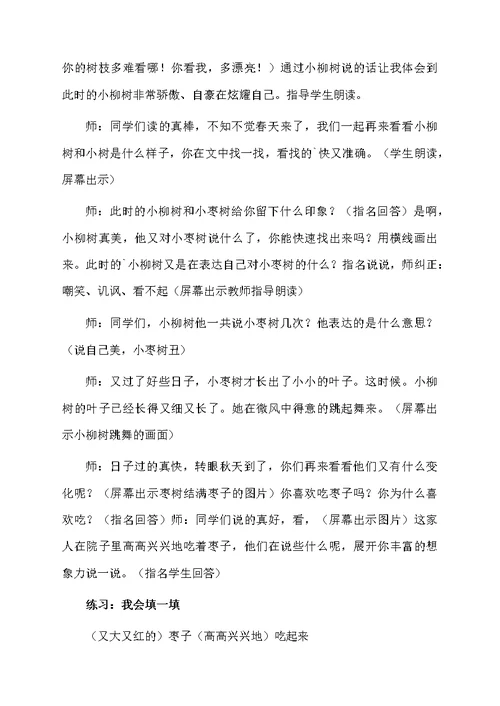 你的树枝多难看哪！你看我，多漂亮！）通过小柳树说的话让我体会到此时的小柳树非常骄傲、自豪在炫耀自己。指导学生朗读。

师：同学们读的真棒，不知不觉春天来了，我们一起再来看看小柳树和小树是什么样子，你在文中找一找，看找的`快又准确。（学生朗读，屏幕出示）

师：此时的小柳树和小枣树给你留下什么印象？（指名回答）是啊，小柳树真美，他又对小枣树说什么了，你能快速找出来吗？用横线画出来。此时的`小柳树又是在表达自己对小枣树的什么？指名说说，师纠正：嘲笑、讥讽、看不起（屏幕出示教师指导朗读）

师：同学们，小柳树他一共说小枣树几次？他表达的是什么意思？（说自己美，小枣树丑）

师：又过了好些日子，小枣树才长出了小小的叶子。这时候。小柳树的叶子已经长得又细又长了。她在微风中得意的跳起舞来。（屏幕出示小柳树跳舞的画面）

师：日子过的真快，转眼秋天到了，你们再来看看他们又有什么变化呢？（屏幕出示枣树结满枣子的图片）你喜欢吃枣子吗？你为什么喜欢吃？（指名回答）师：同学们说的真好，看，（屏幕出示图片）这家人在院子里高高兴兴地吃着枣子，他们在说些什么呢，展开你丰富的想象力说一说。（指名学生回答）

练习：我会填一填

（又大又红的）枣子（高高兴兴地）吃起来